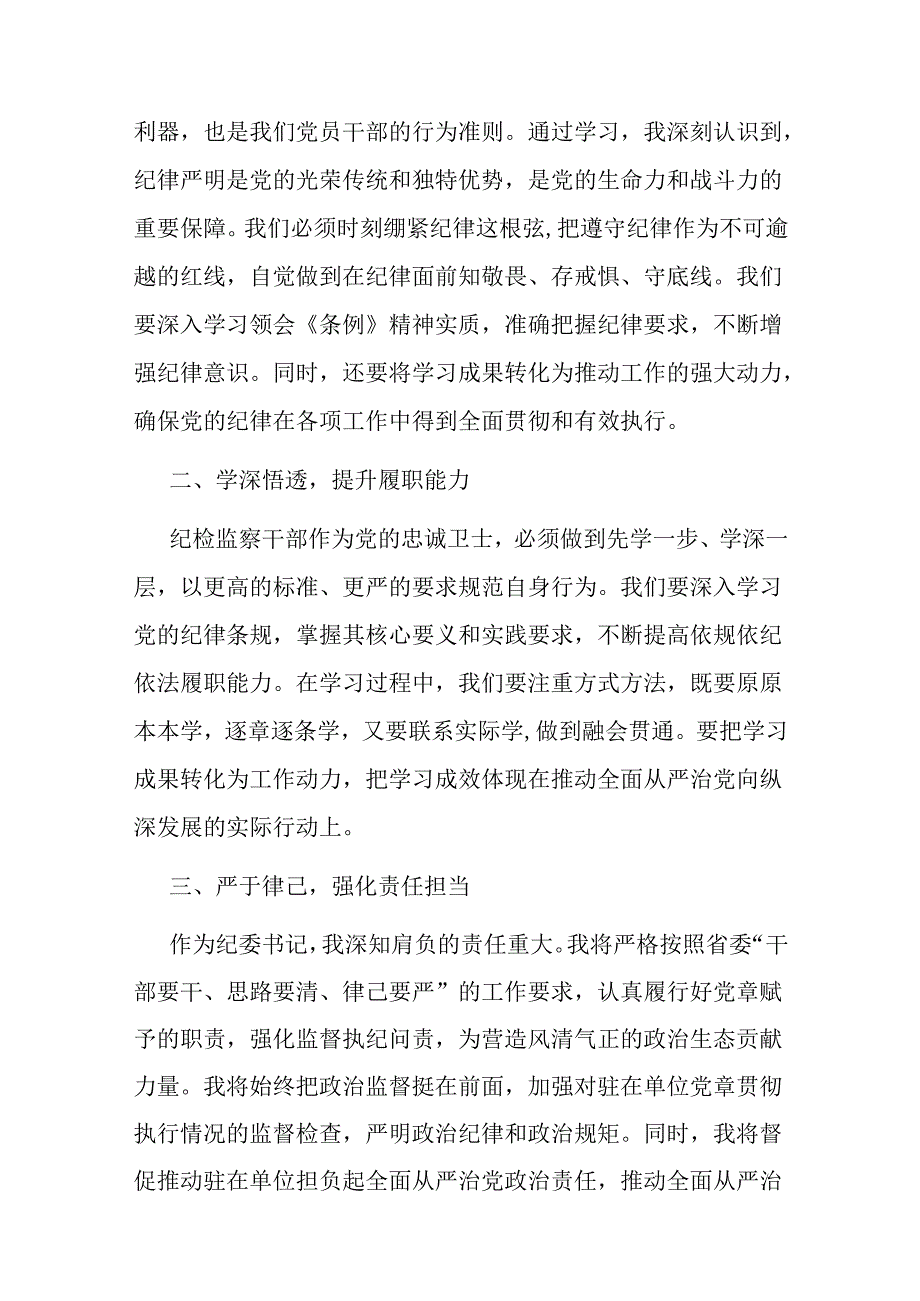 利器，也是我们党员干部的行为准则。通过学习，我深刻认识到，纪律严明是党的光荣传统和独特优势，是党的生命力和战斗力的重要保障。我们必须时刻绷紧纪律这根弦，把遵守纪律作为不可逾越的红线，自觉做到在纪律面前知敬畏、存戒惧、守底线。我们要深入学习领会《条例》精神实质，准确把握纪律要求，不断增强纪律意识。同时，还要将学习成果转化为推动工作的强大动力，确保党的纪律在各项工作中得到全面贯彻和有效执行。

二、学深悟透，提升履职能力

纪检监察干部作为党的忠诚卫士，必须做到先学一步、学深一层，以更高的标准、更严的要求规范自身行为。我们要深入学习党的纪律条规，掌握其核心要义和实践要求，不断提高依规依纪依法履职能力。在学习过程中，我们要注重方式方法，既要原原本本学，逐章逐条学，又要联系实际学，做到融会贯通。要把学习成果转化为工作动力，把学习成效体现在推动全面从严治党向纵深发展的实际行动上。

三、严于律己，强化责任担当

作为纪委书记，我深知肩负的责任重大。我将严格按照省委“干部要干、思路要清、律己要严”的工作要求，认真履行好党章赋予的职责，强化监督执纪问责，为营造风清气正的政治生态贡献力量。我将始终把政治监督挺在前面，加强对驻在单位党章贯彻执行情况的监督检查，严明政治纪律和政治规矩。同时，我将督促推动驻在单位担负起全面从严治党政治责任，推动全面从严治